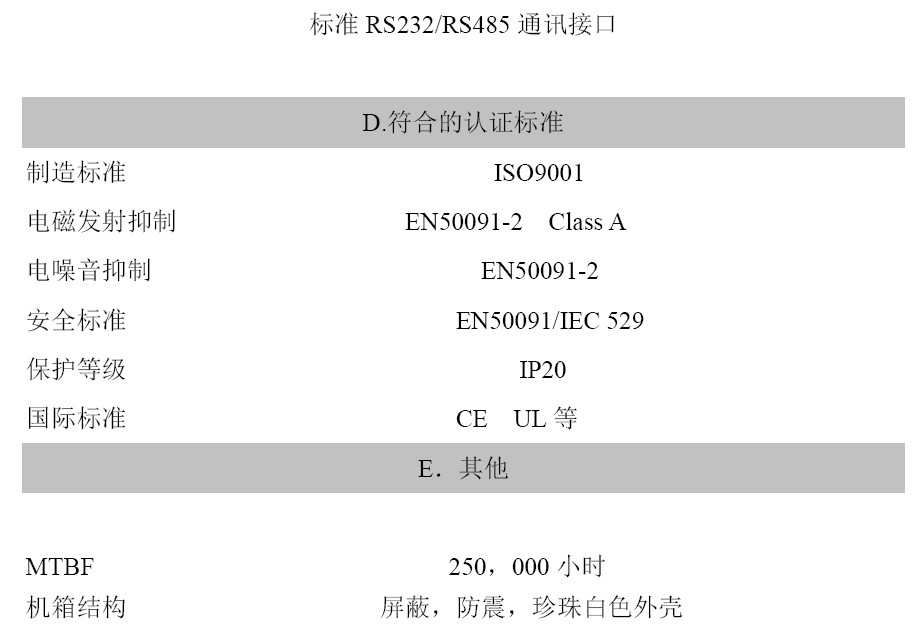 标准RS232/RS485通讯接口

D.符合的认证标准

制造标准 ISO9001

电磁发射抑制 EN50091-2 Class A

电噪音抑制 EN50091-2

安全标准 EN50091/IEC 529

保护等级 IP20

国际标准 CE UL等

E．其他

MTBF 250，000小时

机箱结构 屏蔽，防震，珍珠白色外壳